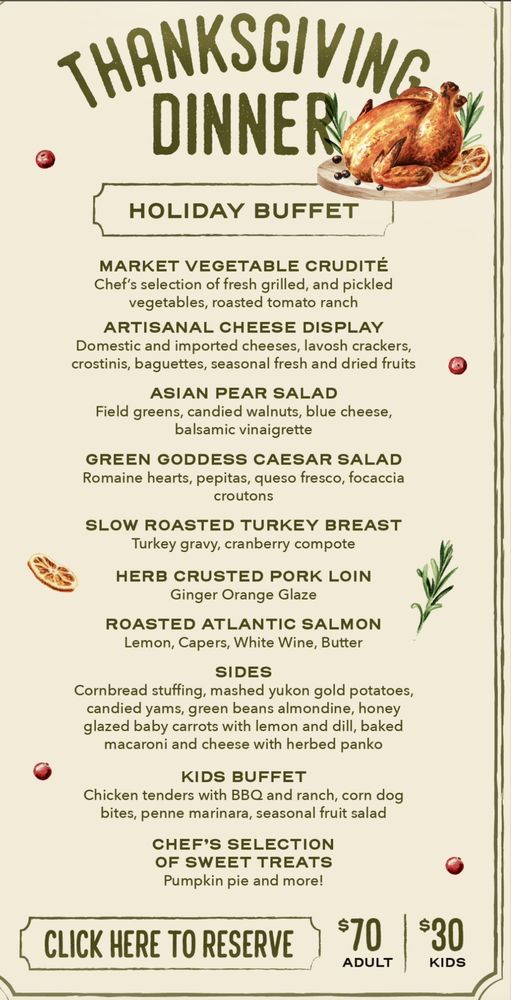 THANKSGIVING DINNER

HOLIDAY BUFFET

MARKET VEGETABLE CRUDITÉ
Chef's selection of fresh grilled, and pickled vegetables, roasted tomato ranch

ARTISANAL CHEESE DISPLAY
Domestic and imported cheeses, lavosh crackers, crostinis, baguettes, seasonal fresh and dried fruits

ASIAN PEAR SALAD
Field greens, candied walnuts, blue cheese, balsamic vinaigrette

GREEN GODDESS CAESAR SALAD
Romaine hearts, pepitas, queso fresco, focaccia croutons

SLOW ROASTED TURKEY BREAST
Turkey gravy, cranberry compote

HERB CRUSTED PORK LOIN
Ginger Orange Glaze

ROASTED ATLANTIC SALMON
Lemon, Capers, White Wine, Butter

SIDES
Cornbread stuffing, mashed yukon gold potatoes, candied yams, green beans almondine, honey glazed baby carrots with lemon and dill, baked macaroni and cheese with herbed panko

KIDS BUFFET
Chicken tenders with BBQ and ranch, corn dog bites, penne marinara, seasonal fruit salad

CHEF'S SELECTION
OF SWEET TREATS
Pumpkin pie and more!

CLICK HERE TO RESERVE

$70
ADULT

$30
KIDS